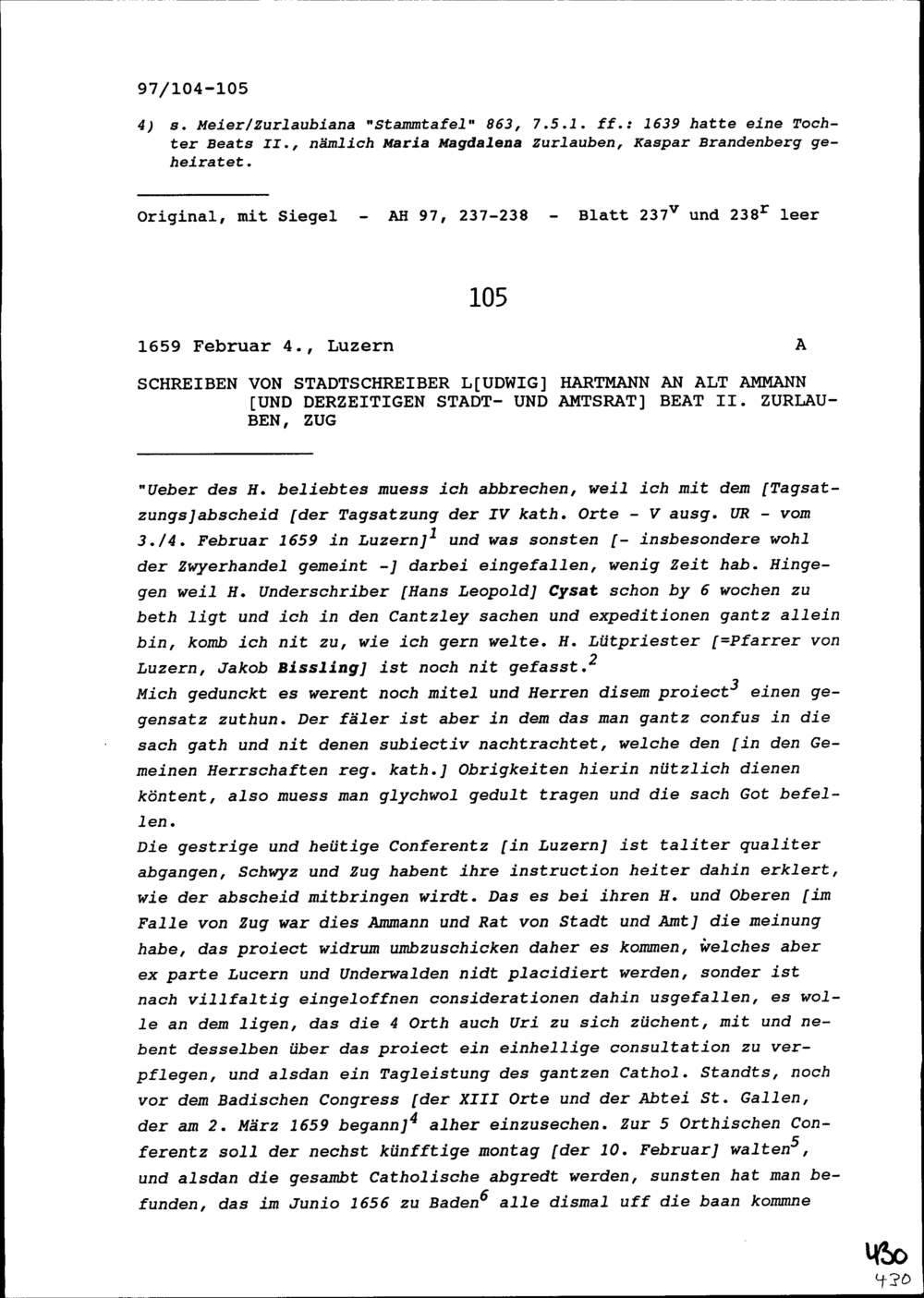 97/104-105

4) s. Meier/Zurlaubiana "Stammtafel" 863, 7.5.1. ff.: 1639 hatte eine Tochter Beats II., nämlich Maria Magdalena Zurlauben, Kaspar Brandenberg geheiratet.

Original, mit Siegel - AH 97, 237-238 - Blatt $237^v$ und $238^r$ leer

105

1659 Februar 4., Luzern A

SCHREIBEN VON STADTSCHREIBER L[UDWIG] HARTMANN AN ALT AMMANN [UND DERZEITIGEN STADT- UND AMTSRAT] BEAT II. ZURLAUBEN, ZUG

"Ueber des H. beliebtes muess ich abbrechen, weil ich mit dem [Tagsatzungs]abscheid [der Tagsatzung der IV kath. Orte - V ausg. UR - vom 3./4. Februar 1659 in Luzern]$^1$ und was sonsten [- insbesondere wohl der Zwyerhandel gemeint -] darbei eingefallen, wenig Zeit hab. Hingegen weil H. Underschriber [Hans Leopold] Cysat schon by 6 wochen zu beth ligt und ich in den Cantzley sachen und expeditionen gantz allein bin, komb ich nit zu, wie ich gern welte. H. Lütpriester [=Pfarrer von Luzern, Jakob Bissling] ist noch nit gefasst.$^2$
Mich gedunckt es werent noch mitel und Herren disem proiect$^3$ einen gegensatz zuthun. Der fäler ist aber in dem das man gantz confus in die sach gath und nit denen subiectiv nachtrachtet, welche den [in den Gemeinen Herrschaften reg. kath.] Obrigkeiten hierin nützlich dienen köntent, also muess man glychwol gedult tragen und die sach Got befellen.
Die gestrige und heütige Conferentz [in Luzern] ist taliter qualiter abgangen, Schwyz und Zug habent ihre instruction heiter dahin erklert, wie der abscheid mitbringen wirdt. Das es bei ihren H. und Oberen [im Falle von Zug war dies Ammann und Rat von Stadt und Amt] die meinung habe, das proiect widrum umbzuschicken daher es kommen, welches aber ex parte Lucern und Underwalden nidt placidiert werden, sonder ist nach villfaltig eingeloffnen considerationen dahin usgefallen, es wolle an dem ligen, das die 4 Orth auch Uri zu sich züchent, mit und nebent desselben über das proiect ein einhellige consultation zu verpflegen, und alsdan ein Tagleistung des gantzen Cathol. Standts, noch vor dem Badischen Congress [der XIII Orte und der Abtei St. Gallen, der am 2. März 1659 begann]$^4$ alher einzusechen. Zur 5 Orthischen Conferentz soll der nechst künfftige montag [der 10. Februar] walten$^5$, und alsdan die gesambt Catholische abgredt werden, sunsten hat man befunden, das im Junio 1656 zu Baden$^6$ alle dismal uff die baan kommne

430
430